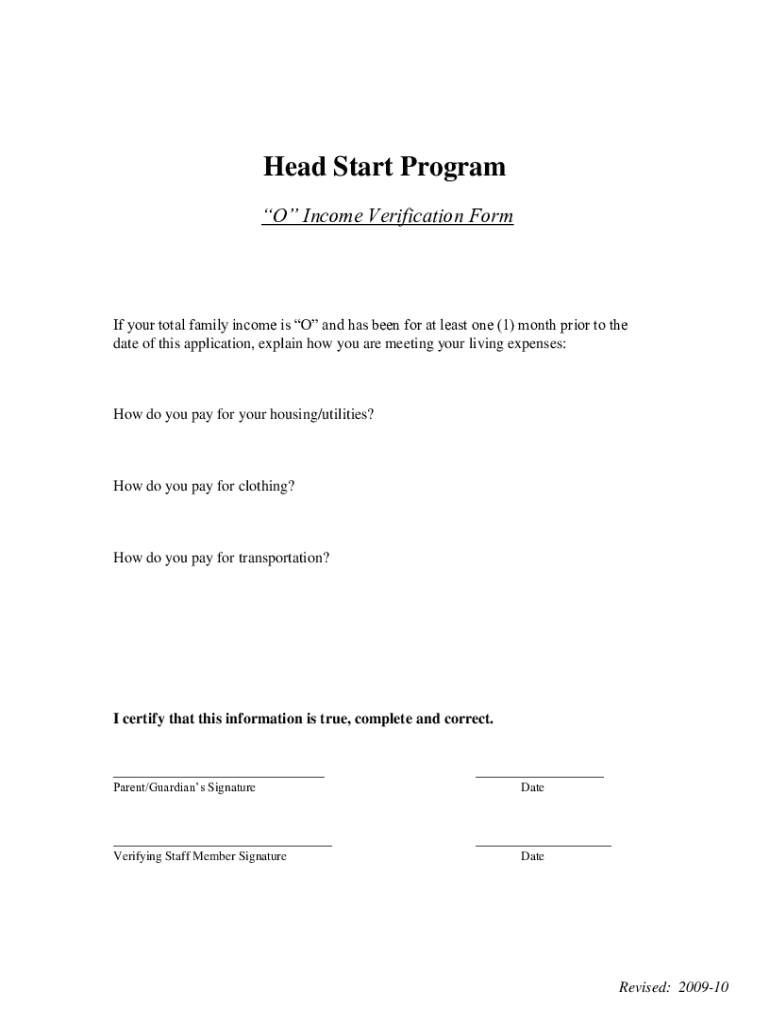 Head Start Program

“O” Income Verification Form

If your total family income is “O” and has been for at least one (1) month prior to the date of this application, explain how you are meeting your living expenses:

How do you pay for your housing/utilities?

How do you pay for clothing?

How do you pay for transportation?

I certify that this information is true, complete and correct.

Parent/Guardian’s Signature

Date

Verifying Staff Member Signature

Date

Revised: 2009-10